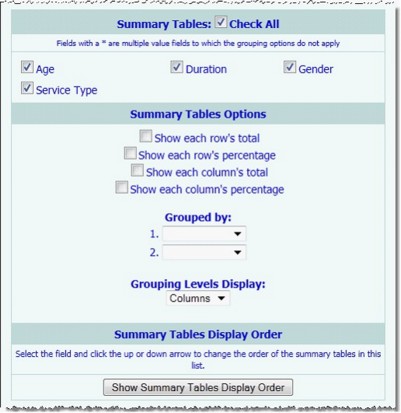 Summary Tables: Check All

Fields with a * are multiple value fields to which the grouping options do not apply

Age Duration Gender
Service Type

Summary Tables Options

Show each row's total
Show each row's percentage
Show each column's total
Show each column's percentage

Grouped by:
1.
2.

Grouping Levels Display:
Columns

Summary Tables Display Order

Select the field and click the up or down arrow to change the order of the summary tables in this list.

Show Summary Tables Display Order